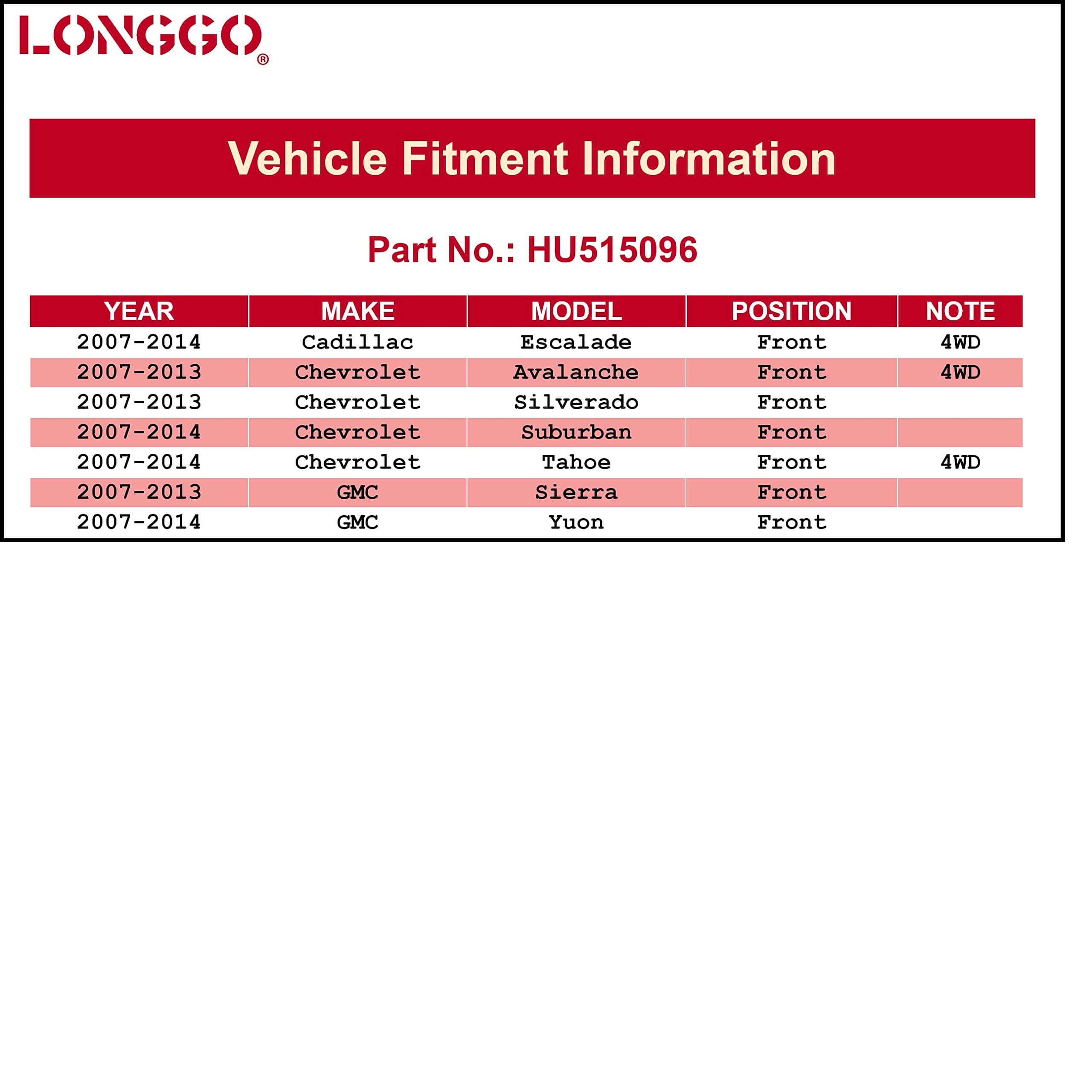 LONGGO®

Vehicle Fitment Information

Part No.: HU515096

| YEAR | MAKE | MODEL | POSITION | NOTE |
|---|---|---|---|---|
| 2007-2014 | Cadillac | Escalade | Front | 4WD |
| 2007-2013 | Chevrolet | Avalanche | Front | 4WD |
| 2007-2013 | Chevrolet | Silverado | Front | |
| 2007-2014 | Chevrolet | Suburban | Front | |
| 2007-2014 | Chevrolet | Tahoe | Front | 4WD |
| 2007-2013 | GMC | Sierra | Front | |
| 2007-2014 | GMC | Yuon | Front | |